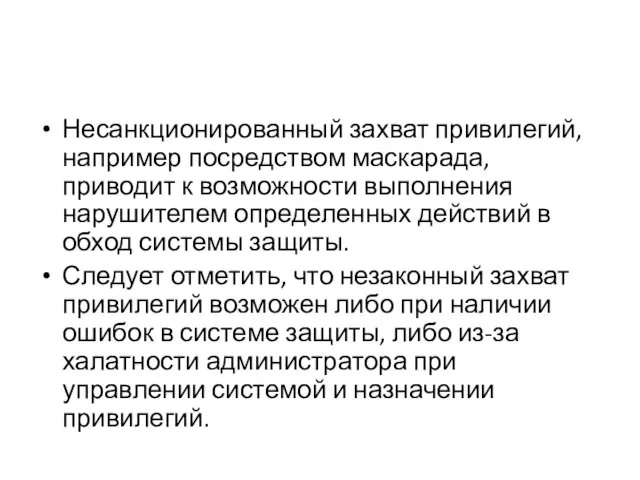 • Несанкционированный захват привилегий, например посредством маскарада, приводит к возможности выполнения нарушителем определенных действий в обход системы защиты.

• Следует отметить, что незаконный захват привилегий возможен либо при наличии ошибок в системе защиты, либо из-за халатности администратора при управлении системой и назначении привилегий.